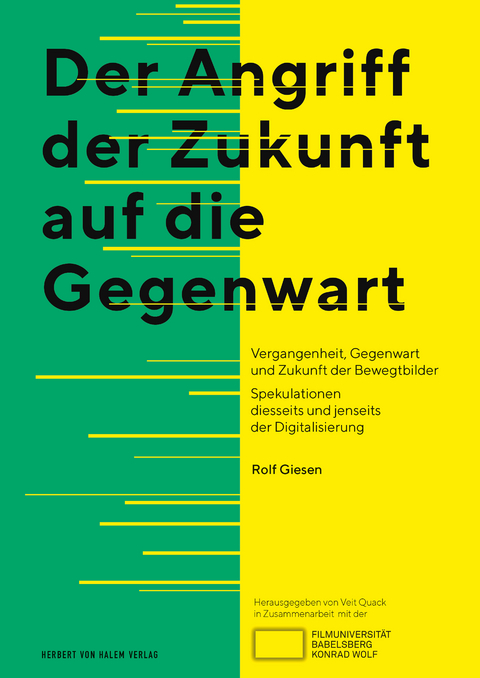 Der Angriff der Zukunft auf die Gegenwart

Vergangenheit, Gegenwart und Zukunft der Bewegtbilder

Spekulationen diesseits und jenseits der Digitalisierung

Rolf Giesen

Herausgegeben von Veit Quack in Zusammenarbeit mit der

FILMUNIVERSITÄT BABELSBERG KONRAD WOLF

HERBERT VON HALEM VERLAG